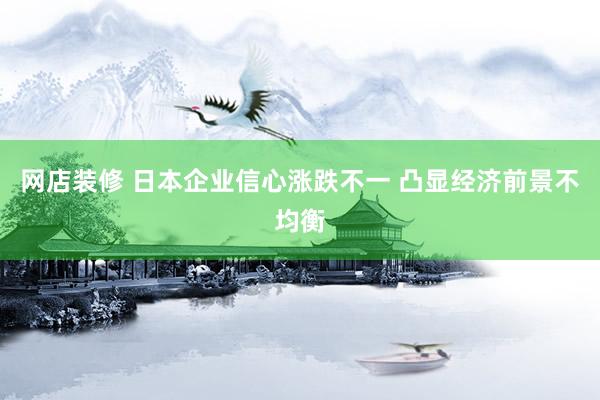 网店装修 日本企业信心涨跌不一 凸显经济前景不均衡